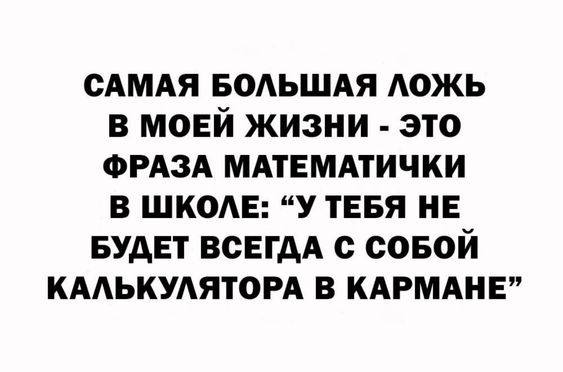 САМАЯ БОЛЬШАЯ ЛОЖЬ В МОЕЙ ЖИЗНИ - ЭТО ФРАЗА МАТЕМАТИЧКИ В ШКОЛЕ: “У ТЕБЯ НЕ БУДЕТ ВСЕГДА С СОБОЙ КАЛЬКУЛЯТОРА В КАРМАНЕ”